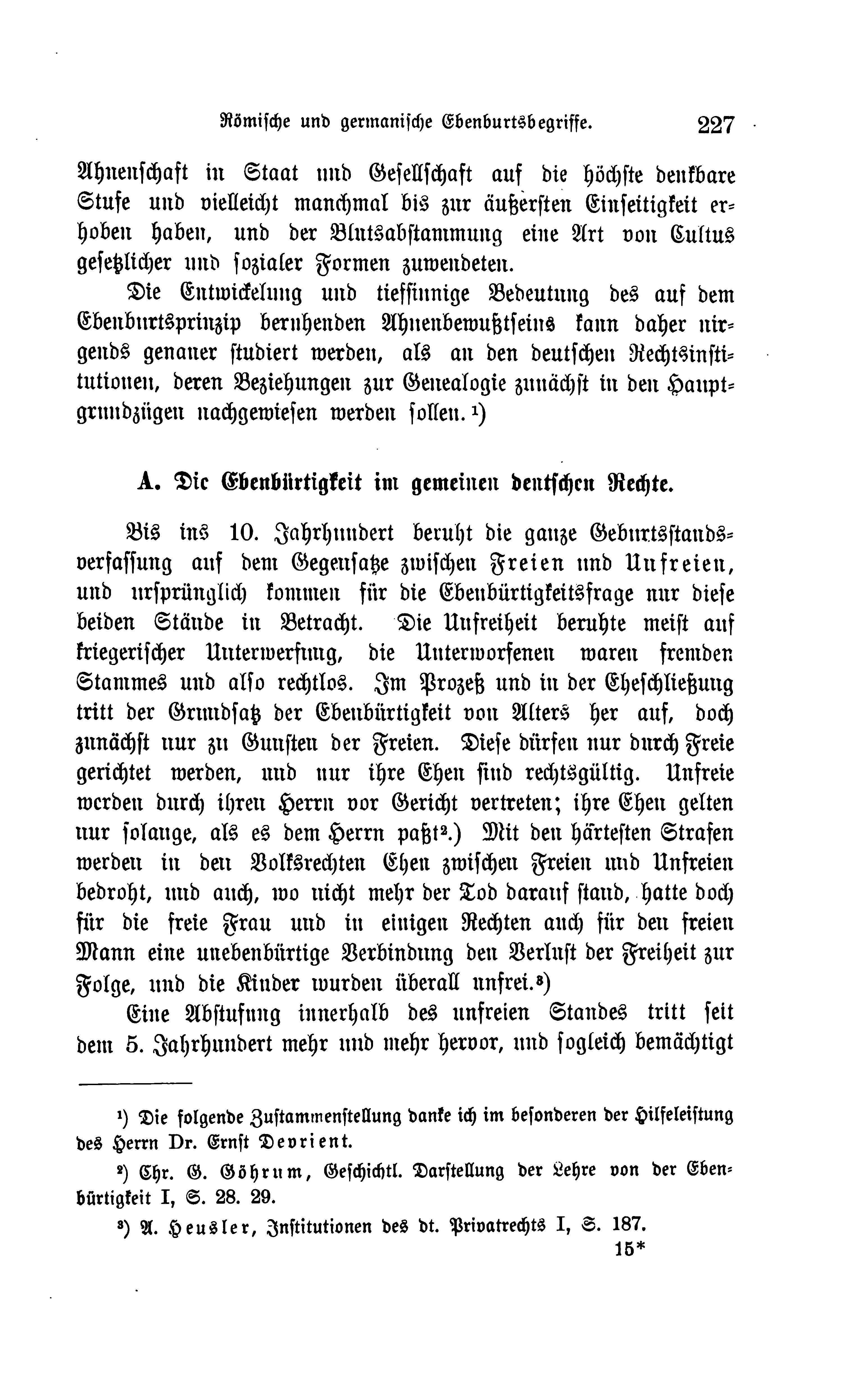 Römische und germanische Ebenburtsbegriffe. 227

Ahnenschaft in Staat und Gesellschaft auf die höchste denkbare Stufe und vielleicht manchmal bis zur äußersten Einseitigkeit erhoben haben, und der Blutsabstammung eine Art von Cultus gesetzlicher und sozialer Formen zuwendeten.

Die Entwickelung und tiefsinnige Bedeutung des auf dem Ebenburtsprinzip beruhenden Ahnenbewußtseins kann daher nirgends genauer studiert werden, als an den deutschen Rechtsinstitutionen, deren Beziehungen zur Genealogie zunächst in den Hauptgrundzügen nachgewiesen werden sollen.¹)

A. Die Ebenbürtigkeit im gemeinen deutschen Rechte.

Bis ins 10. Jahrhundert beruht die ganze Geburtsstandsverfassung auf dem Gegensatze zwischen Freien und Unfreien, und ursprünglich kommen für die Ebenbürtigkeitsfrage nur diese beiden Stände in Betracht. Die Unfreiheit beruhte meist auf kriegerischer Unterwerfung, die Unterworfenen waren fremden Stammes und also rechtlos. Im Prozeß und in der Eheschließung tritt der Grundsatz der Ebenbürtigkeit von Alters her auf, doch zunächst nur zu Gunsten der Freien. Diese dürfen nur durch Freie gerichtet werden, und nur ihre Ehen sind rechtsgültig. Unfreie werden durch ihren Herrn vor Gericht vertreten; ihre Ehen gelten nur solange, als es dem Herrn paßt².) Mit den härtesten Strafen werden in den Volksrechten Ehen zwischen Freien und Unfreien bedroht, und auch, wo nicht mehr der Tod darauf stand, hatte doch für die freie Frau und in einigen Rechten auch für den freien Mann eine unebenbürtige Verbindung den Verlust der Freiheit zur Folge, und die Kinder wurden überall unfrei.³)

Eine Abstufung innerhalb des unfreien Standes tritt seit dem 5. Jahrhundert mehr und mehr hervor, und sogleich bemächtigt

¹) Die folgende Zustammenstellung danke ich im besonderen der Hilfeleistung des Herrn Dr. Ernst Devrient.

²) Chr. G. Göhrum, Geschichtl. Darstellung der Lehre von der Ebenbürtigkeit I, S. 28. 29.

³) A. Heusler, Institutionen des dt. Privatrechts I, S. 187.

15*